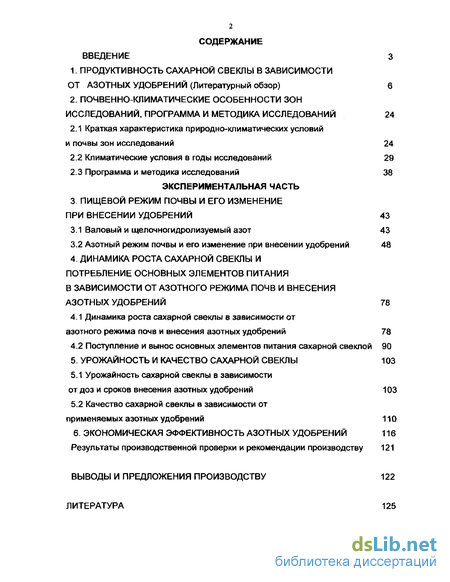 2

СОДЕРЖАНИЕ

ВВЕДЕНИЕ 3

1. ПРОДУКТИВНОСТЬ САХАРНОЙ СВЕКЛЫ В ЗАВИСИМОСТИ ОТ АЗОТНЫХ УДОБРЕНИЙ (Литературный обзор) 6

2. ПОЧВЕННО-КЛИМАТИЧЕСКИЕ ОСОБЕННОСТИ ЗОН ИССЛЕДОВАНИЙ, ПРОГРАММА И МЕТОДИКА ИССЛЕДОВАНИЙ 24

2.1 Краткая характеристика природно-климатических условий и почвы зон исследований 24

2.2 Климатические условия в годы исследований 29

2.3 Программа и методика исследований 38

ЭКСПЕРИМЕНТАЛЬНАЯ ЧАСТЬ

3. ПИЩЕВОЙ РЕЖИМ ПОЧВЫ И ЕГО ИЗМЕНЕНИЕ ПРИ ВНЕСЕНИИ УДОБРЕНИЙ 43

3.1 Валовый и щелочногидролизуемый азот 43

3.2 Азотный режим почвы и его изменение при внесении удобрений 48

4. ДИНАМИКА РОСТА САХАРНОЙ СВЕКЛЫ И ПОТРЕБЛЕНИЕ ОСНОВНЫХ ЭЛЕМЕНТОВ ПИТАНИЯ В ЗАВИСИМОСТИ ОТ АЗОТНОГО РЕЖИМА ПОЧВ И ВНЕСЕНИЯ АЗОТНЫХ УДОБРЕНИЙ 78

4.1 Динамика роста сахарной свеклы в зависимости от азотного режима почв и внесения азотных удобрений 78

4.2 Поступление и вынос основных элементов питания сахарной свеклой 90

5. УРОЖАЙНОСТЬ И КАЧЕСТВО САХАРНОЙ СВЕКЛЫ 103

5.1 Урожайность сахарной свеклы в зависимости от доз и сроков внесения азотных удобрений 103

5.2 Качество сахарной свеклы в зависимости от применяемых азотных удобрений 110

6. ЭКОНОМИЧЕСКАЯ ЭФФЕКТИВНОСТЬ АЗОТНЫХ УДОБРЕНИЙ 116

Результаты производственной проверки и рекомендации производству 121

ВЫВОДЫ И ПРЕДЛОЖЕНИЯ ПРОИЗВОДСТВУ 122

ЛИТЕРАТУРА 125

dsLib.net
библиотека диссертаций